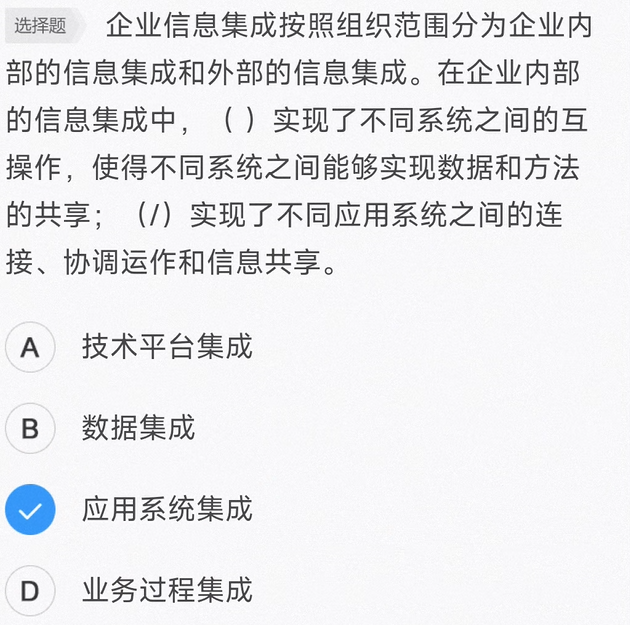 选择题 企业信息集成按照组织范围分为企业内部的信息集成和外部的信息集成。在企业内部的信息集成中，（ ）实现了不同系统之间的互操作，使得不同系统之间能够实现数据和方法的共享；（/）实现了不同应用系统之间的连接、协调运作和信息共享。

A 技术平台集成

B 数据集成

应用系统集成

D 业务过程集成